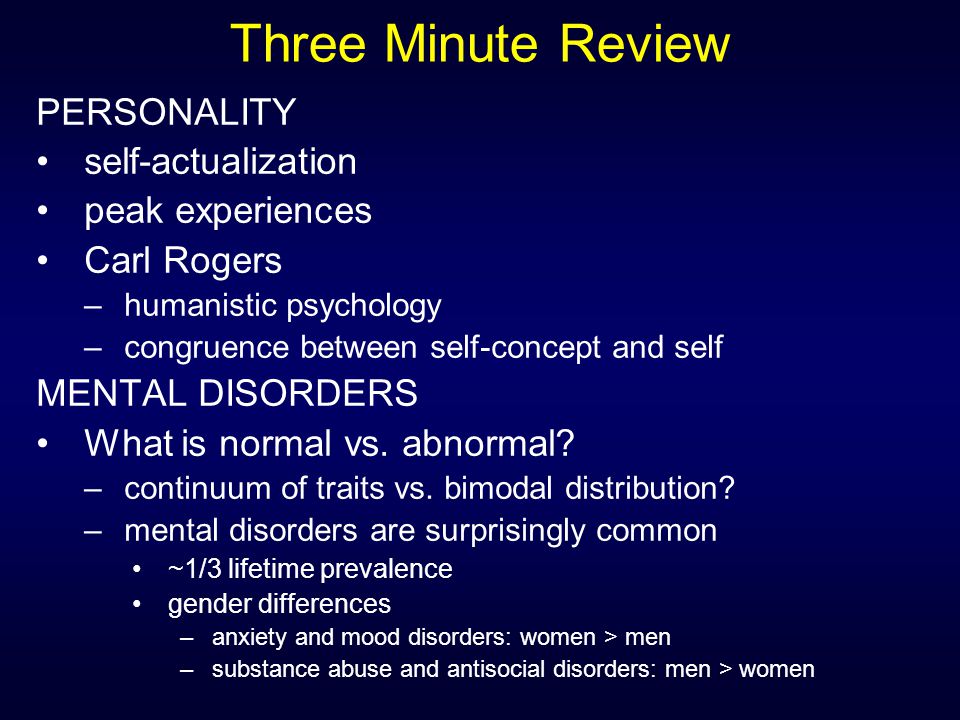 Three Minute Review

PERSONALITY

• self-actualization
• peak experiences
• Carl Rogers
  – humanistic psychology
  – congruence between self-concept and self

MENTAL DISORDERS

• What is normal vs. abnormal?
  – continuum of traits vs. bimodal distribution?
  – mental disorders are surprisingly common
    • ~1/3 lifetime prevalence
    • gender differences
      – anxiety and mood disorders: women > men
      – substance abuse and antisocial disorders: men > women